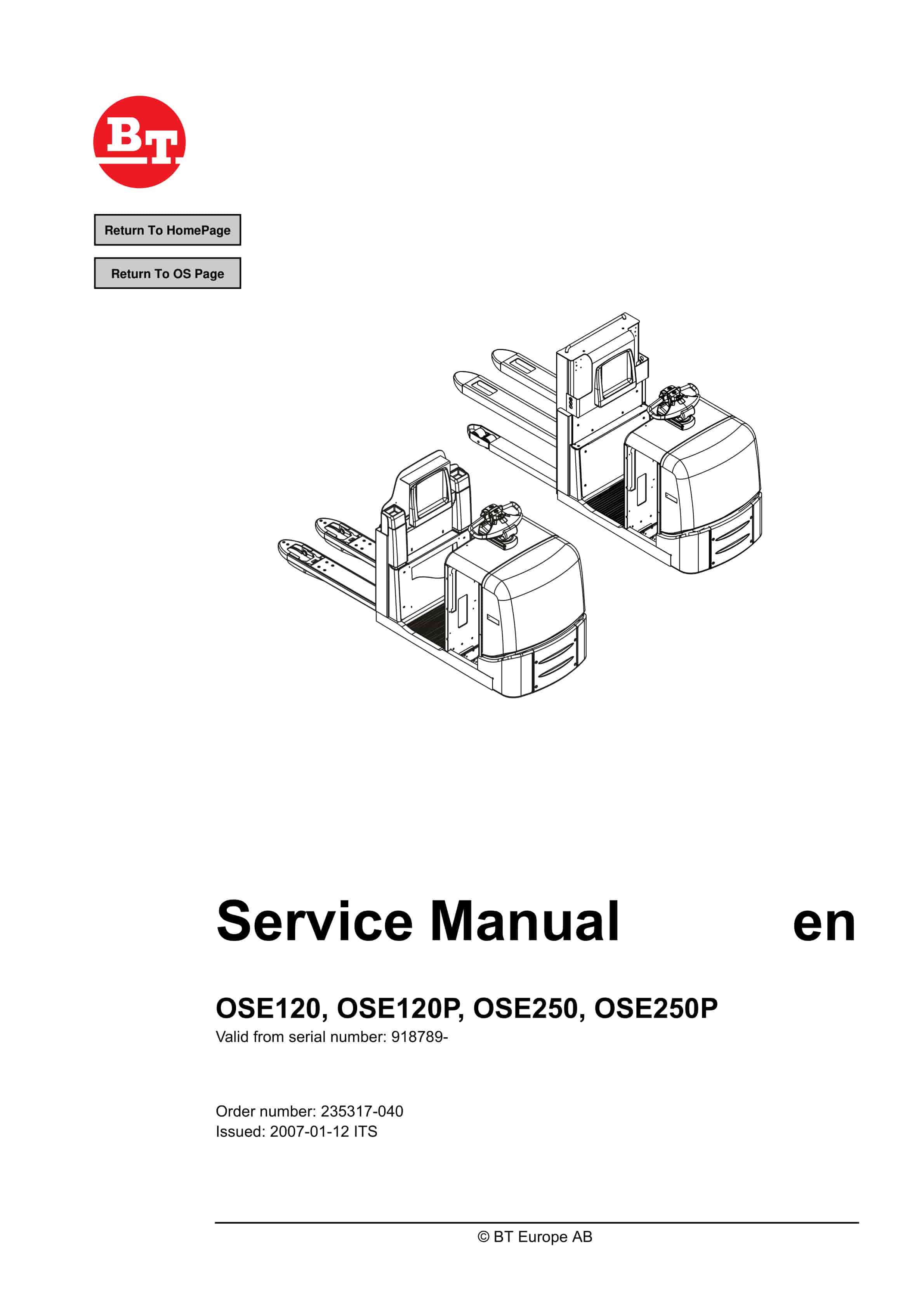 BT

Return To HomePage

Return To OS Page

Service Manual en

OSE120, OSE120P, OSE250, OSE250P
Valid from serial number: 918789-

Order number: 235317-040
Issued: 2007-01-12 ITS

© BT Europe AB